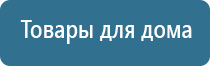 Товары для дома